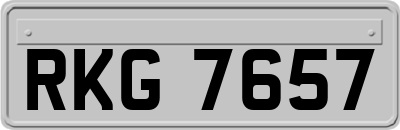 RKG 7657